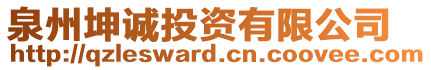 泉州坤诚投资有限公司
http://qzlesward.cn.coovee.com